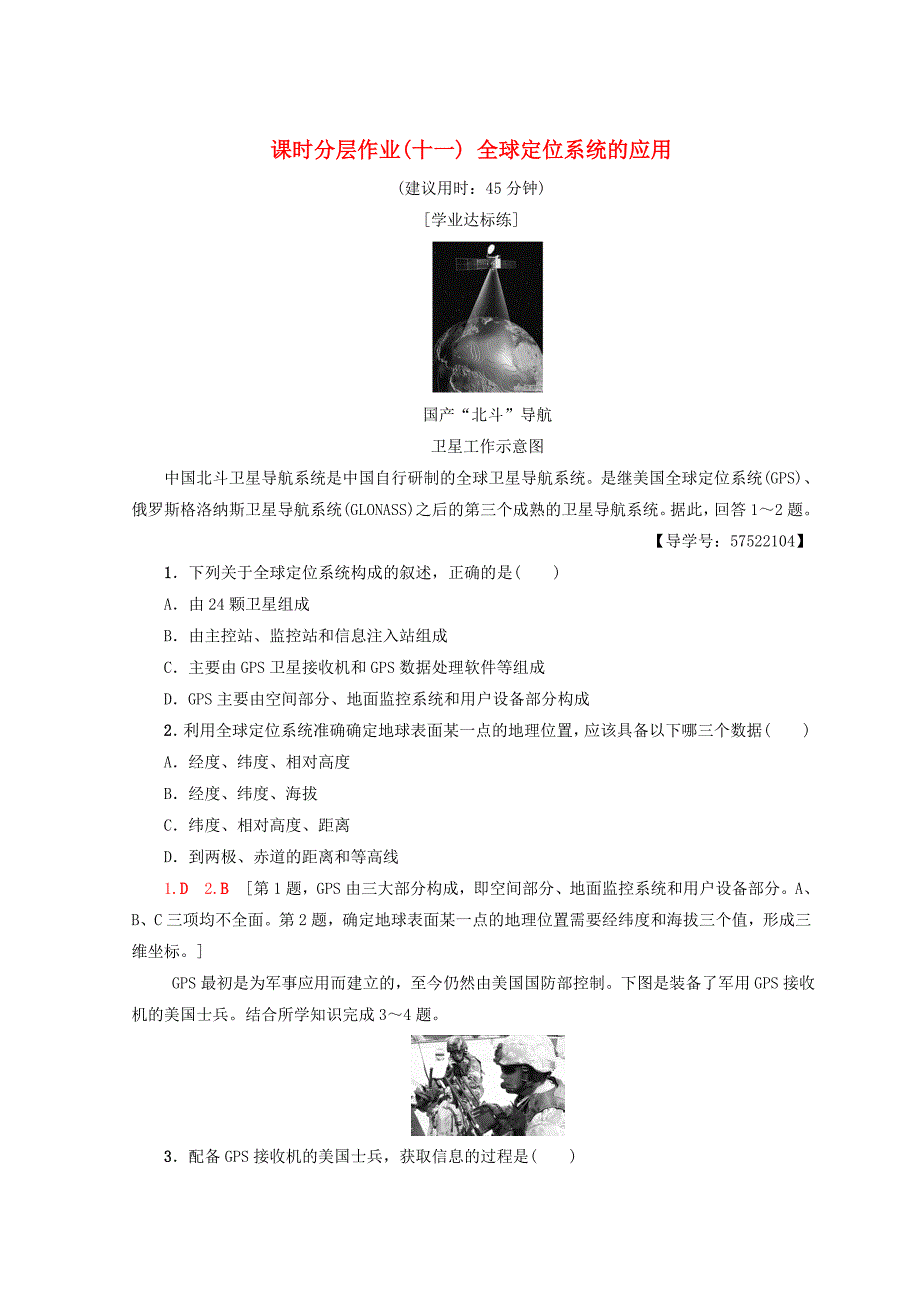 课时分层作业(十一) 全球定位系统的应用

(建议用时：45分钟)

[学业达标练]

国产“北斗”导航
卫星工作示意图

中国北斗卫星导航系统是中国自行研制的全球卫星导航系统。是继美国全球定位系统(GPS)、俄罗斯格洛纳斯卫星导航系统(GLONASS)之后的第三个成熟的卫星导航系统。据此，回答1～2题。

【导学号：57522104】

1．下列关于全球定位系统构成的叙述，正确的是(　　)

A．由24颗卫星组成

B．由主控站、监控站和信息注入站组成

C．主要由GPS卫星接收机和GPS数据处理软件等组成

D．GPS主要由空间部分、地面监控系统和用户设备部分构成

2．利用全球定位系统准确确定地球表面某一点的地理位置，应该具备以下哪三个数据(　　)

A．经度、纬度、相对高度

B．经度、纬度、海拔

C．纬度、相对高度、距离

D．到两极、赤道的距离和等高线

1.D　2.B　[第1题，GPS由三大部分构成，即空间部分、地面监控系统和用户设备部分。A、B、C三项均不全面。第2题，确定地球表面某一点的地理位置需要经纬度和海拔三个值，形成三维坐标。]

GPS最初是为军事应用而建立的，至今仍然由美国国防部控制。下图是装备了军用GPS接收机的美国士兵。结合所学知识完成3～4题。

3．配备GPS接收机的美国士兵，获取信息的过程是(　　)